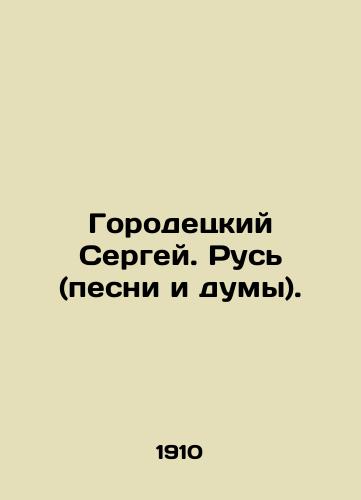 Городецкий Сергей. Русь (песни и думы).

1910